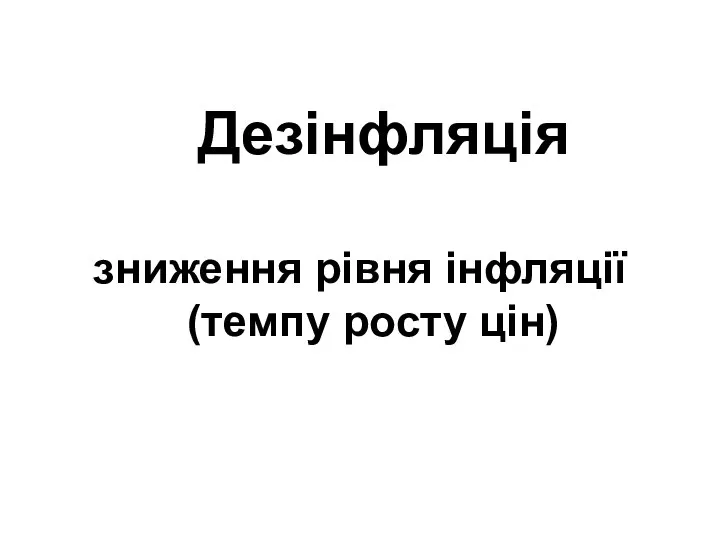 Дезінфляція

зниження рівня інфляції (темпу росту цін)